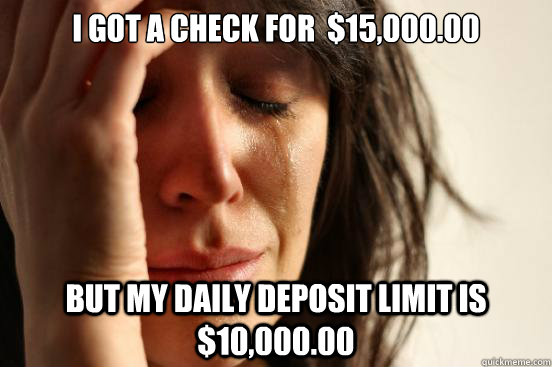 I GOT A CHECK FOR  \$15,000.00

BUT MY DAILY DEPOSIT LIMIT IS \$10,000.00

quickmeme.com